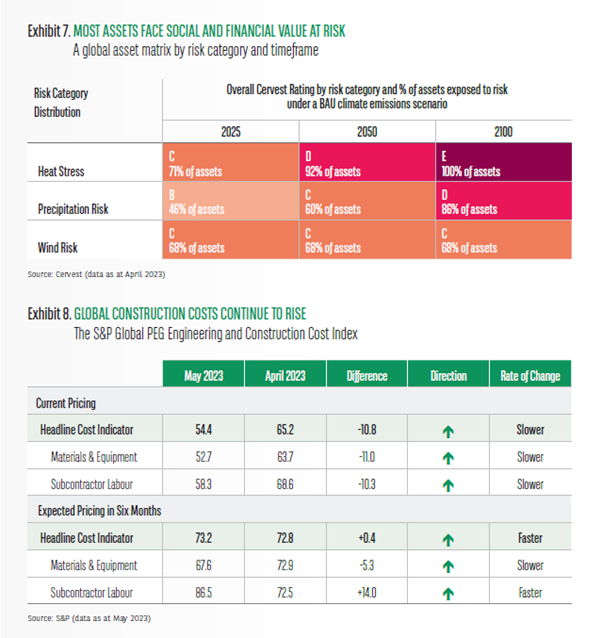 Exhibit 7. MOST ASSETS FACE SOCIAL AND FINANCIAL VALUE AT RISK
A global asset matrix by risk category and timeframe

| Risk Category Distribution | Overall Cervest Rating by risk category and % of assets exposed to risk under a BAU climate emissions scenario | | |
|---|---|---|---|
| | 2025 | 2050 | 2100 |
| Heat Stress | C 71% of assets | D 92% of assets | E 100% of assets |
| Precipitation Risk | B 46% of assets | C 60% of assets | D 86% of assets |
| Wind Risk | C 68% of assets | C 68% of assets | C 68% of assets |

Source: Cervest (data as at April 2023)

Exhibit 8. GLOBAL CONSTRUCTION COSTS CONTINUE TO RISE
The S&P Global PEG Engineering and Construction Cost Index

| | May 2023 | April 2023 | Difference | Direction | Rate of Change |
|---|---|---|---|---|---|
| Current Pricing | | | | | |
| Headline Cost Indicator | 54.4 | 65.2 | -10.8 | ↑ | Slower |
| Materials & Equipment | 52.7 | 63.7 | -11.0 | ↑ | Slower |
| Subcontractor Labour | 58.3 | 68.6 | -10.3 | ↑ | Slower |
| Expected Pricing in Six Months | | | | | |
| Headline Cost Indicator | 73.2 | 72.8 | +0.4 | ↑ | Faster |
| Materials & Equipment | 67.6 | 72.9 | -5.3 | ↑ | Slower |
| Subcontractor Labour | 86.5 | 72.5 | +14.0 | ↑ | Faster |

Source: S&P (data as at May 2023)